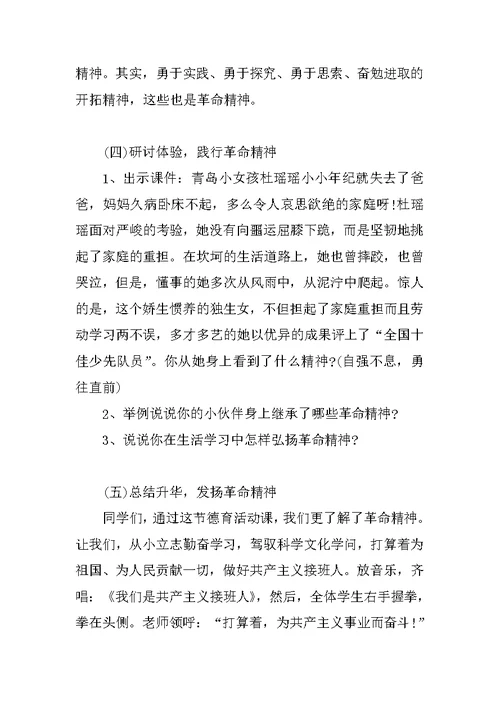 精神。其实，勇于实践、勇于探究、勇于思索、奋勉进取的开拓精神，这些也是革命精神。

(四)研讨体验，践行革命精神

1、出示课件：青岛小女孩杜瑶瑶小小年纪就失去了爸爸，妈妈久病卧床不起，多么令人哀思欲绝的家庭呀!杜瑶瑶面对严峻的考验，她没有向噩运屈膝下跪，而是坚韧地挑起了家庭的重担。在坎坷的生活道路上，她也曾摔跤，也曾哭泣，但是，懂事的她多次从风雨中，从泥泞中爬起。惊人的是，这个娇生惯养的独生女，不但担起了家庭重担而且劳动学习两不误，多才多艺的她以优异的成果评上了“全国十佳少先队员”。你从她身上看到了什么精神?(自强不息，勇往直前)

2、举例说说你的小伙伴身上继承了哪些革命精神?

3、说说你在生活学习中怎样弘扬革命精神?

(五)总结升华，发扬革命精神

同学们，通过这节德育活动课，我们更了解了革命精神。让我们，从小立志勤奋学习，驾驭科学文化学问，打算着为祖国、为人民贡献一切，做好共产主义接班人。放音乐，齐唱：《我们是共产主义接班人》，然后，全体学生右手握拳，拳在头侧。老师领呼：“打算着，为共产主义事业而奋斗!”